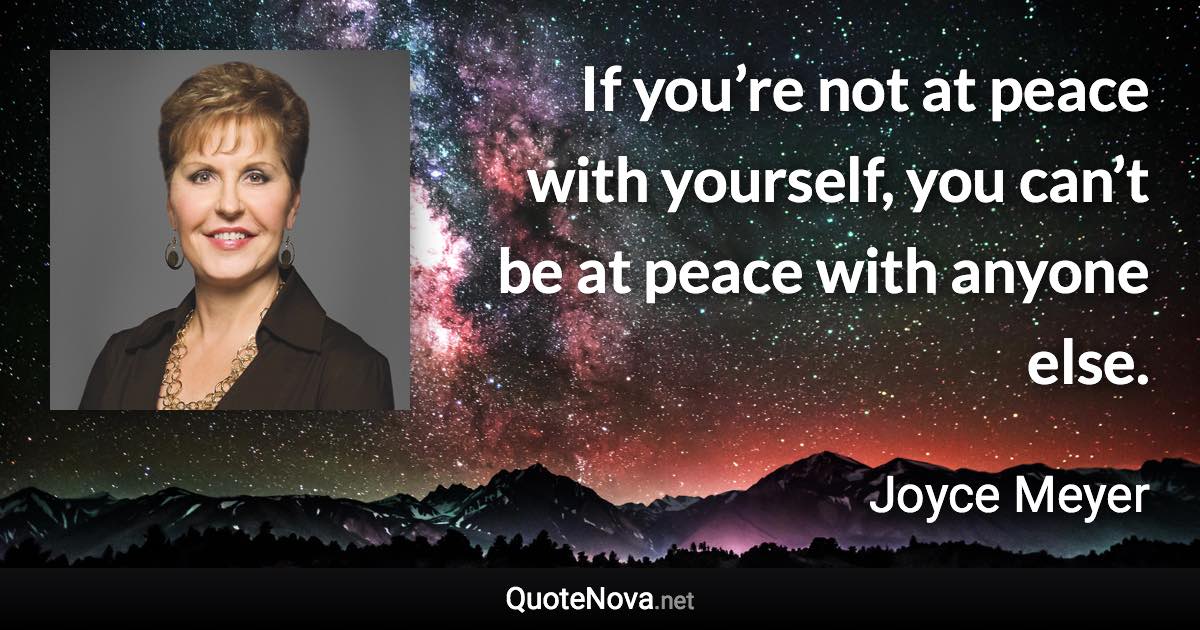 If you’re not at peace with yourself, you can’t be at peace with anyone else.

Joyce Meyer

QuoteNova.net